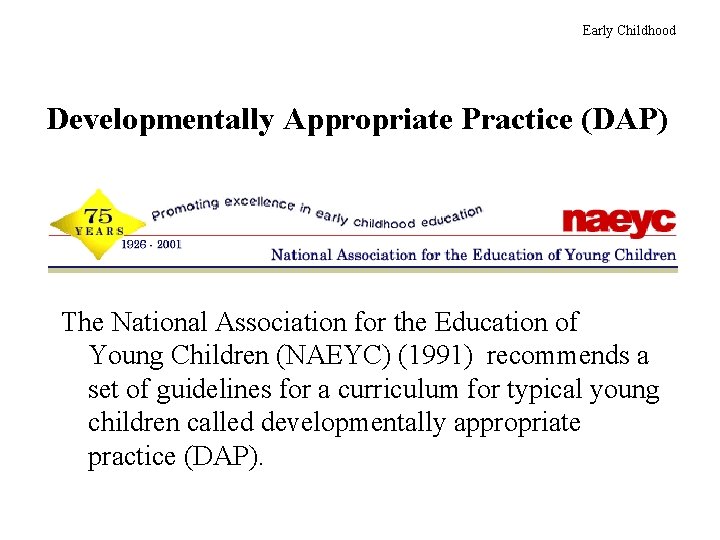 Early Childhood

Developmentally Appropriate Practice (DAP)

75 YEARS 1926 - 2001

Promoting excellence in early childhood education

naeyc

National Association for the Education of Young Children

The National Association for the Education of Young Children (NAEYC) (1991) recommends a set of guidelines for a curriculum for typical young children called developmentally appropriate practice (DAP).